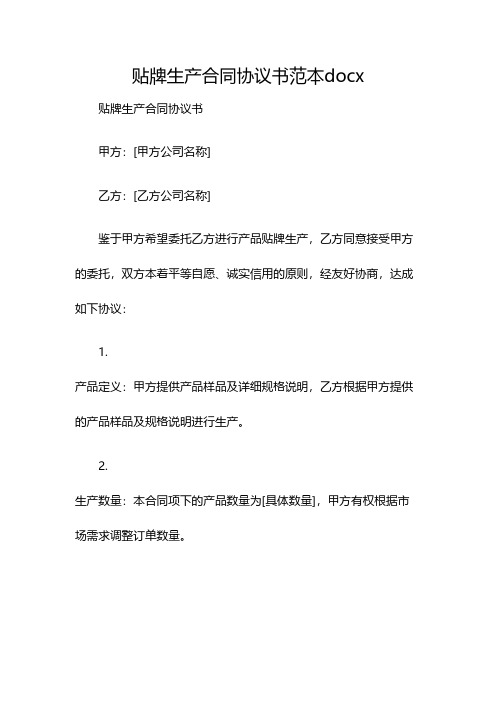 贴牌生产合同协议书范本docx

贴牌生产合同协议书

甲方：[甲方公司名称]

乙方：[乙方公司名称]

鉴于甲方希望委托乙方进行产品贴牌生产，乙方同意接受甲方的委托，双方本着平等自愿、诚实信用的原则，经友好协商，达成如下协议：

1.

产品定义：甲方提供产品样品及详细规格说明，乙方根据甲方提供的产品样品及规格说明进行生产。

2.

生产数量：本合同项下的产品数量为[具体数量]，甲方有权根据市场需求调整订单数量。